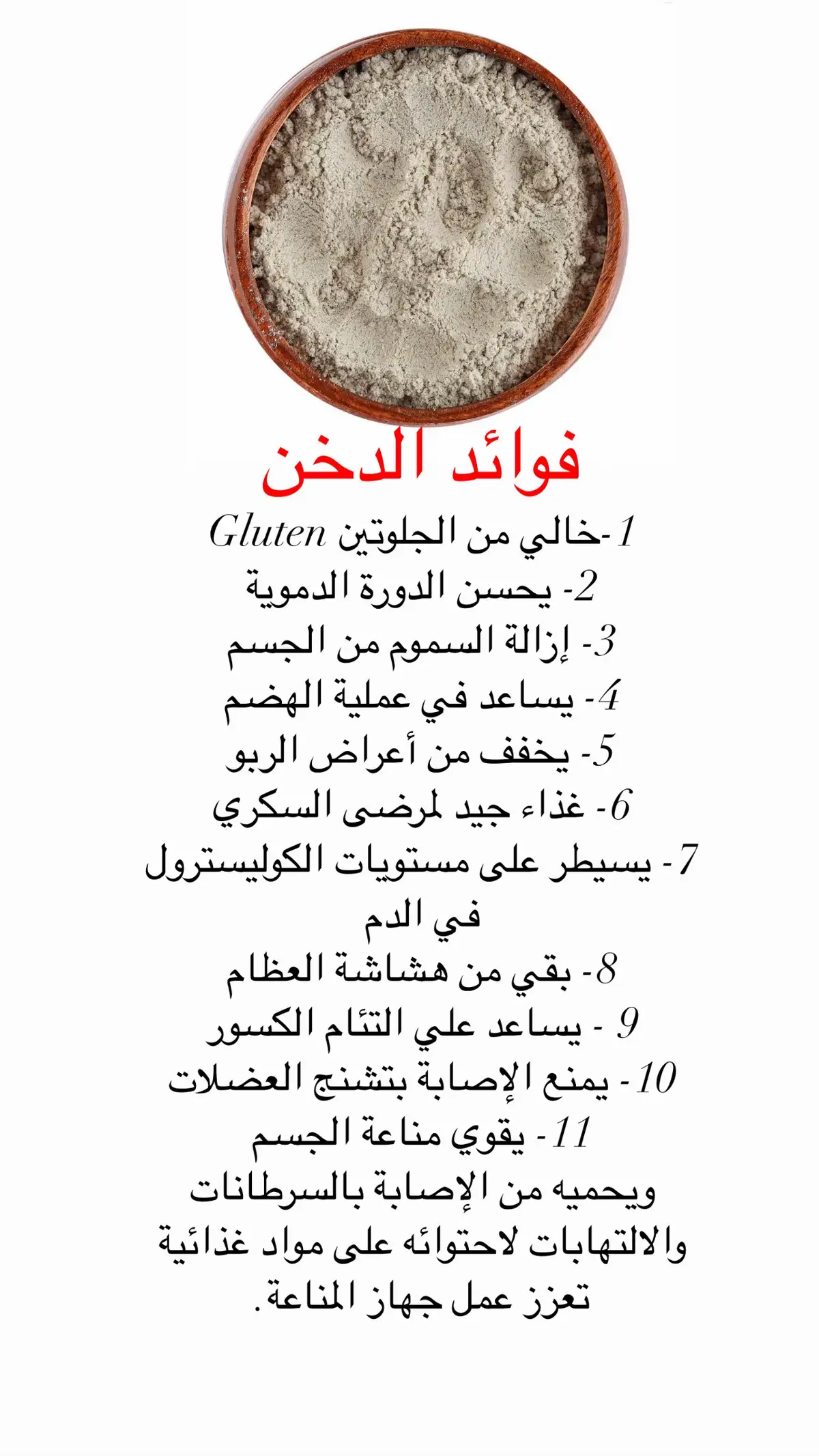 فوائد الدخن

1-خالي من الجلوتين Gluten
2- يحسن الدورة الدموية
3- إزالة السموم من الجسم
4- يساعد في عملية الهضم
5- يخفف من أعراض الربو
6- غذاء جيد لمرضى السكري
7- يسيطر على مستويات الكوليسترول في الدم
8- بقي من هشاشة العظام
9 - يساعد علي التئام الكسور
10- يمنع الإصابة بتشنج العضلات
11- يقوي مناعة الجسم ويحميه من الإصابة بالسرطانات والالتهابات لاحتوائه على مواد غذائية تعزز عمل جهاز المناعة.